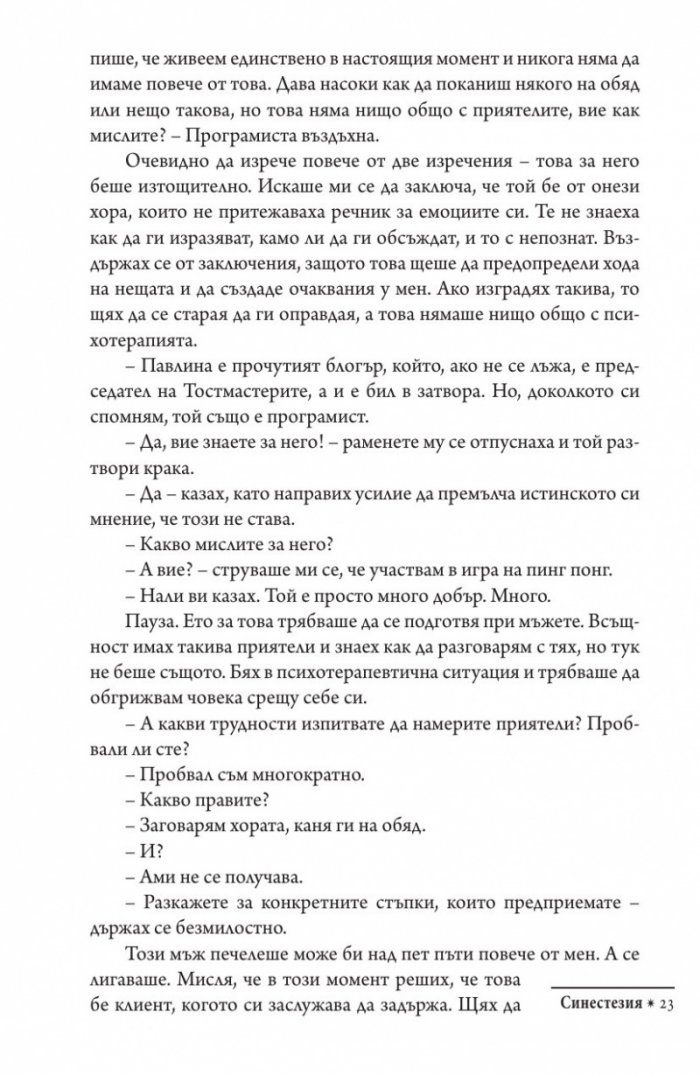 пише, че живеем единствено в настоящия момент и никога няма да имаме повече от това. Дава насоки как да поканиш някого на обяд или нещо такова, но това няма нищо общо с приятелите, вие как мислите? – Програмиста въздъхна.

Очевидно да изрече повече от две изречения – това за него беше изтощително. Искаше ми се да заключа, че той бе от онези хора, които не притежаваха речник за емоциите си. Те не знаеха как да ги изразяват, камо ли да ги обсъждат, и то с непознат. Въздържах се от заключения, защото това щеше да предопредели хода на нещата и да създаде очаквания у мен. Ако изградях такива, то щях да се старая да ги оправдая, а това нямаше нищо общо с психотерапията.

– Павлина е прочутият блогър, който, ако не се лъжа, е председател на Тостмастерите, а и е бил в затвора. Но, доколкото си спомням, той също е програмист.

– Да, вие знаете за него! – раменете му се отпуснаха и той разтвори крака.

– Да – казах, като направих усилие да премълча истинското си мнение, че този не става.

– Какво мислите за него?

– А вие? – струваше ми се, че участвам в игра на пинг понг.

– Нали ви казах. Той е просто много добър. Много.

Пауза. Ето за това трябваше да се подготвя при мъжете. Всъщност имах такива приятели и знаех как да разговарям с тях, но тук не беше същото. Бях в психотерапевтична ситуация и трябваше да обгрижвам човека срещу себе си.

– А какви трудности изпитвате да намерите приятели? Пробвали ли сте?

– Пробвал съм многократно.

– Какво правите?

– Заговарям хората, каня ги на обяд.

– И?

– Ами не се получава.

– Разкажете за конкретните стъпки, които предприемате – държах се безмилостно.

Този мъж печелеше може би над пет пъти повече от мен. А се лигавеше. Мисля, че в този момент реших, че това бе клиент, когото си заслужава да задържа. Щях да

Синестезия * 23